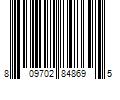 8 09702 84869 5